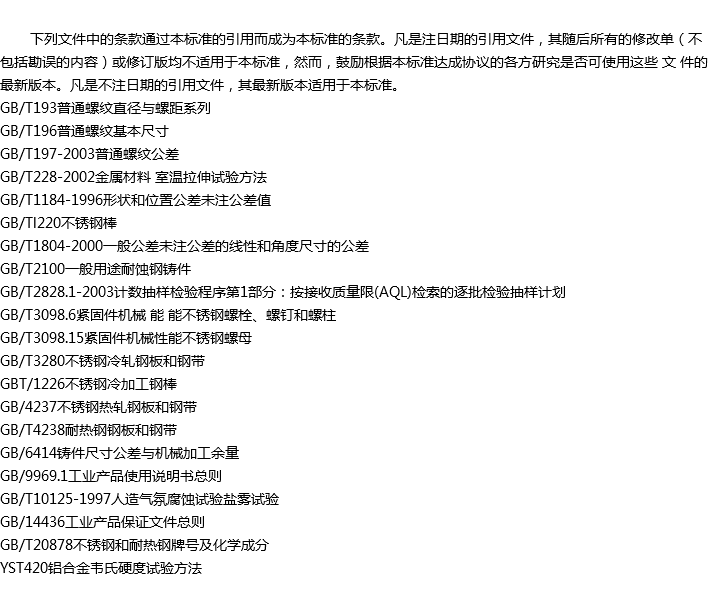 下列文件中的条款通过本标准的引用而成为本标准的条款。凡是注日期的引用文件，其随后所有的修改单（不包括勘误的内容）或修订版均不适用于本标准，然而，鼓励根据本标准达成协议的各方研究是否可使用这些 文 件的最新版本。凡是不注日期的引用文件，其最新版本适用于本标准。

GB/T193普通螺纹直径与螺距系列
GB/T196普通螺纹基本尺寸
GB/T197-2003普通螺纹公差
GB/T228-2002金属材料 室温拉伸试验方法
GB/T1184-1996形状和位置公差未注公差值
GB/TI220不锈钢棒
GB/T1804-2000一般公差未注公差的线性和角度尺寸的公差
GB/T2100一般用途耐蚀钢铸件
GB/T2828.1-2003计数抽样检验程序第1部分：按接收质量限(AQL)检索的逐批检验抽样计划
GB/T3098.6紧固件机械 能 能不锈钢螺栓、螺钉和螺柱
GB/T3098.15紧固件机械性能不锈钢螺母
GB/T3280不锈钢冷轧钢板和钢带
GBT/1226不锈钢冷加工钢棒
GB/4237不锈钢热轧钢板和钢带
GB/T4238耐热钢钢板和钢带
GB/6414铸件尺寸公差与机械加工余量
GB/9969.1工业产品使用说明书总则
GB/T10125-1997人造气氛腐蚀试验盐雾试验
GB/14436工业产品保证文件总则
GB/T20878不锈钢和耐热钢牌号及化学成分
YST420铝合金韦氏硬度试验方法